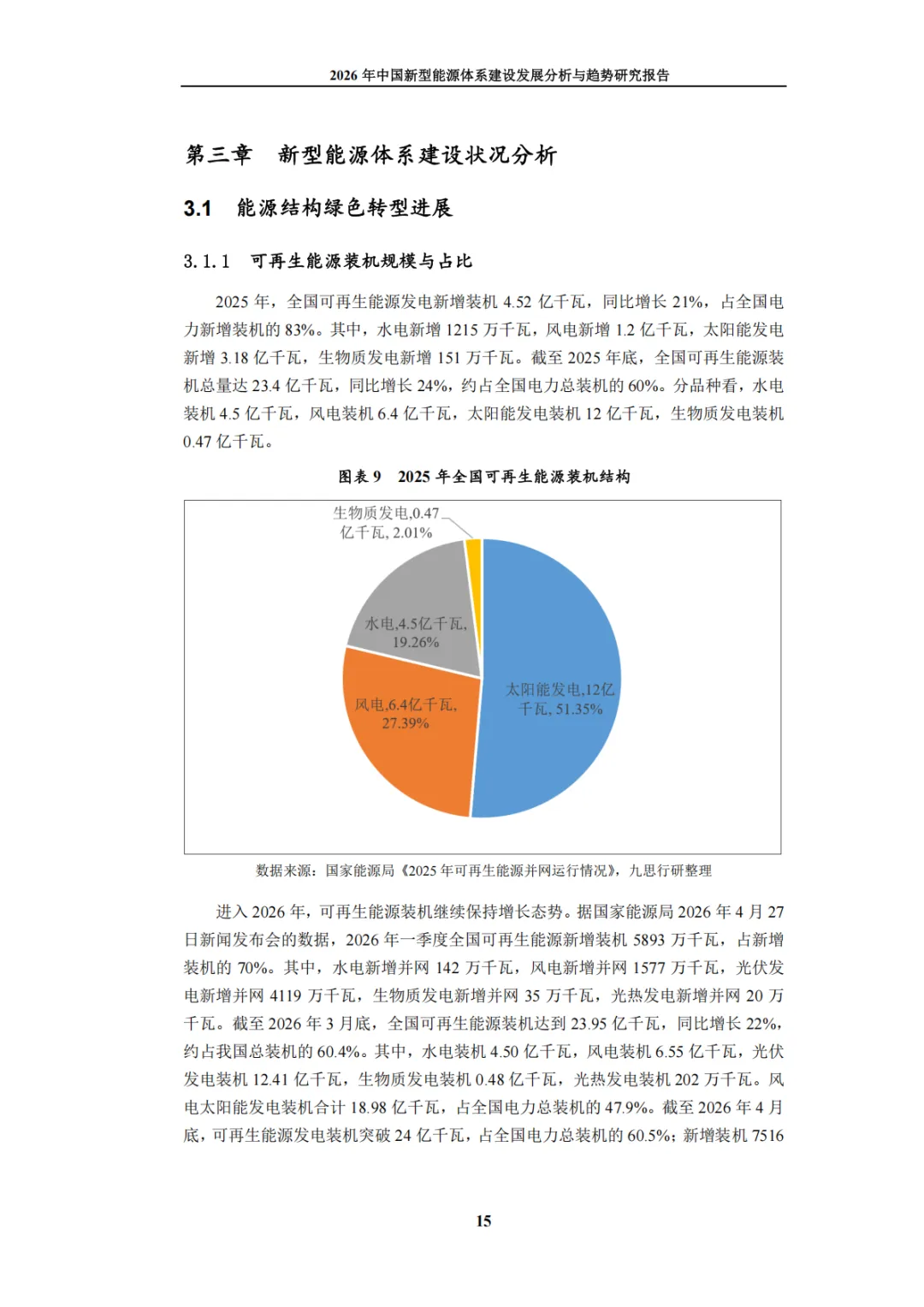 2026 年中国新型能源体系建设发展分析与趋势研究报告

第三章　新型能源体系建设状况分析

3.1　能源结构绿色转型进展

3.1.1　可再生能源装机规模与占比

2025 年，全国可再生能源发电新增装机 4.52 亿千瓦，同比增长 21%，占全国电力新增装机的 83%。其中，水电新增 1215 万千瓦，风电新增 1.2 亿千瓦，太阳能发电新增 3.18 亿千瓦，生物质发电新增 151 万千瓦。截至 2025 年底，全国可再生能源装机总量达 23.4 亿千瓦，同比增长 24%，约占全国电力总装机的 60%。分品种看，水电装机 4.5 亿千瓦，风电装机 6.4 亿千瓦，太阳能发电装机 12 亿千瓦，生物质发电装机 0.47 亿千瓦。

图表 9　2025 年全国可再生能源装机结构

生物质发电,0.47亿千瓦, 2.01%

水电,4.5亿千瓦, 19.26%

风电,6.4亿千瓦, 27.39%

太阳能发电,12亿千瓦, 51.35%

数据来源：国家能源局《2025 年可再生能源并网运行情况》，九思行研整理

进入 2026 年，可再生能源装机继续保持增长态势。据国家能源局 2026 年 4 月 27 日新闻发布会的数据，2026 年一季度全国可再生能源新增装机 5893 万千瓦，占新增装机的 70%。其中，水电新增并网 142 万千瓦，风电新增并网 1577 万千瓦，光伏发电新增并网 4119 万千瓦，生物质发电新增并网 35 万千瓦，光热发电新增并网 20 万千瓦。截至 2026 年 3 月底，全国可再生能源装机达到 23.95 亿千瓦，同比增长 22%，约占我国总装机的 60.4%。其中，水电装机 4.50 亿千瓦，风电装机 6.55 亿千瓦，光伏发电装机 12.41 亿千瓦，生物质发电装机 0.48 亿千瓦，光热发电装机 202 万千瓦。风电太阳能发电装机合计 18.98 亿千瓦，占全国电力总装机的 47.9%。截至 2026 年 4 月底，可再生能源发电装机突破 24 亿千瓦，占全国电力总装机的 60.5%；新增装机 7516

15